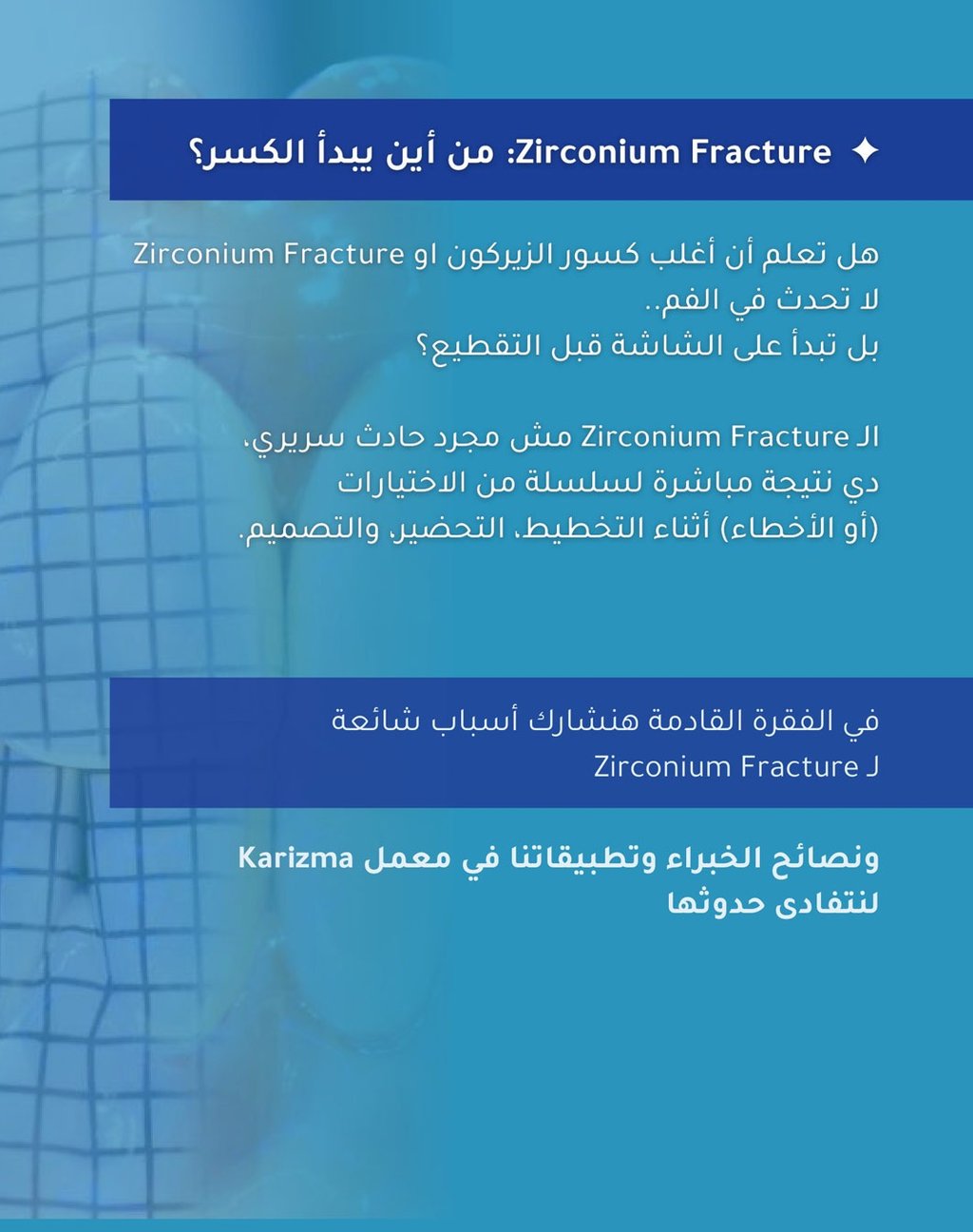 ✦ Zirconium Fracture: من أين يبدأ الكسر؟

هل تعلم أن أغلب كسور الزيركون او Zirconium Fracture لا تحدث في الفم..
بل تبدأ على الشاشة قبل التقطيع؟

الـ Zirconium Fracture مش مجرد حادث سريري،
دي نتيجة مباشرة لسلسلة من الاختيارات
(أو الأخطاء) أثناء التخطيط، التحضير، والتصميم.

في الفقرة القادمة هنشارك أسباب شائعة
لـ Zirconium Fracture

ونصائح الخبراء وتطبيقاتنا في معمل Karizma
لنتفادى حدوثها